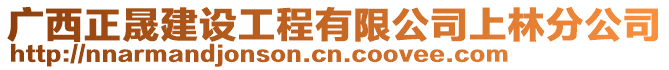 广西正晟建设工程有限公司上林分公司
http://nnarmandjonson.cn.coovee.com